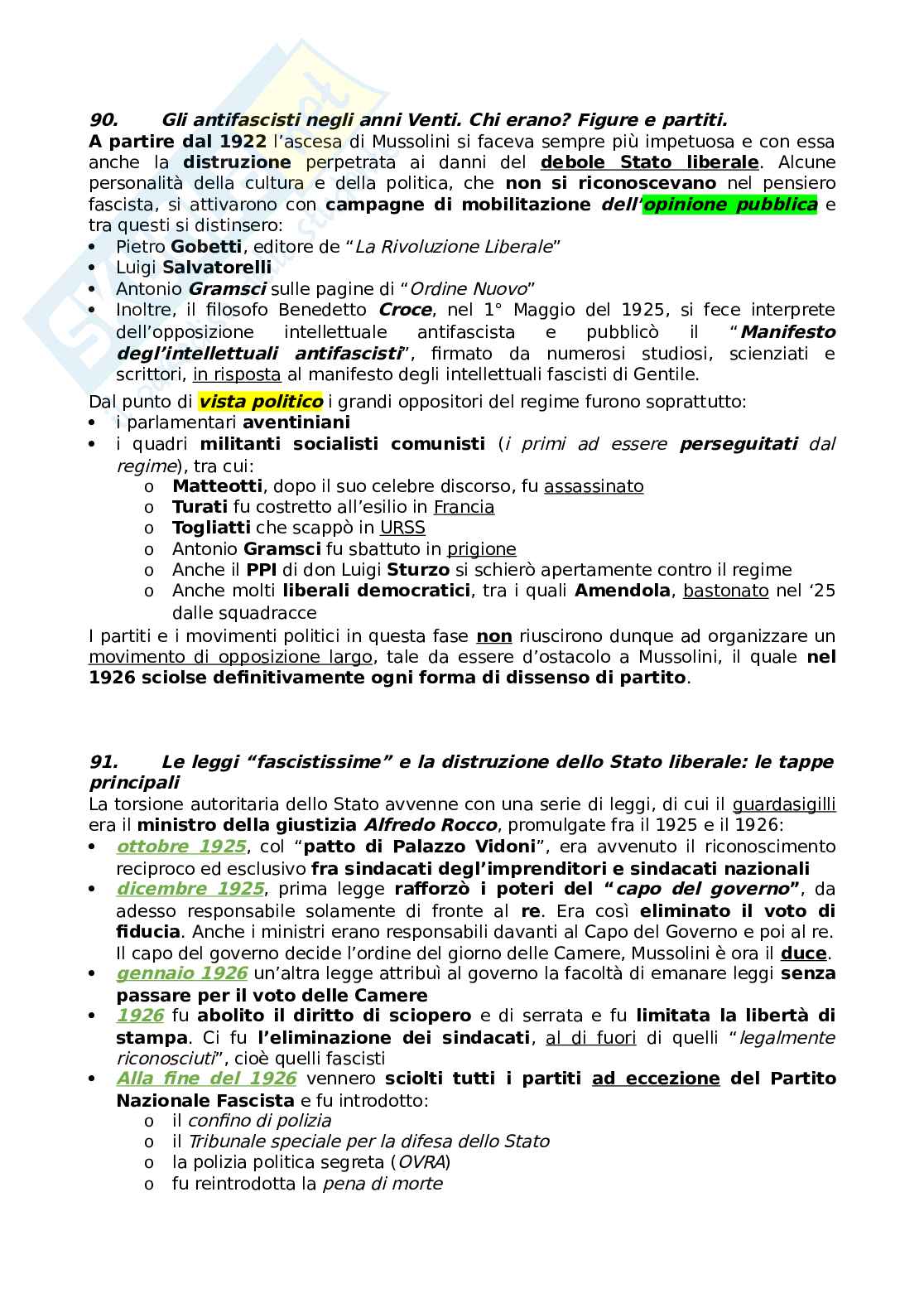 90. Gli antifascisti negli anni Venti. Chi erano? Figure e partiti.
A partire dal 1922 l'ascesa di Mussolini si faceva sempre più impetuosa e con essa anche la distruzione perpetrata ai danni del debole Stato liberale. Alcune personalità della cultura e della politica, che non si riconoscevano nel pensiero fascista, si attivarono con campagne di mobilitazione dell'opinione pubblica e tra questi si distinsero:
• Pietro Gobetti, editore de "La Rivoluzione Liberale"
• Luigi Salvatorelli
• Antonio Gramsci sulle pagine di "Ordine Nuovo"
• Inoltre, il filosofo Benedetto Croce, nel 1° Maggio del 1925, si fece interprete dell'opposizione intellettuale antifascista e pubblicò il "Manifesto degl'intellettuali antifascisti", firmato da numerosi studiosi, scienziati e scrittori, in risposta al manifesto degli intellettuali fascisti di Gentile.

Dal punto di vista politico i grandi oppositori del regime furono soprattutto:
• i parlamentari aventiniani
• i quadri militanti socialisti comunisti (i primi ad essere perseguitati dal regime), tra cui:
o Matteotti, dopo il suo celebre discorso, fu assassinato
o Turati fu costretto all'esilio in Francia
o Togliatti che scappò in URSS
o Antonio Gramsci fu sbattuto in prigione
o Anche il PPI di don Luigi Sturzo si schierò apertamente contro il regime
o Anche molti liberali democratici, tra i quali Amendola, bastonato nel '25 dalle squadracce
I partiti e i movimenti politici in questa fase non riuscirono dunque ad organizzare un movimento di opposizione largo, tale da essere d'ostacolo a Mussolini, il quale nel 1926 sciolse definitivamente ogni forma di dissenso di partito.

91. Le leggi "fascistissime" e la distruzione dello Stato liberale: le tappe principali
La torsione autoritaria dello Stato avvenne con una serie di leggi, di cui il guardasigilli era il ministro della giustizia Alfredo Rocco, promulgate fra il 1925 e il 1926:
• ottobre 1925, col "patto di Palazzo Vidoni", era avvenuto il riconoscimento reciproco ed esclusivo fra sindacati degl'imprenditori e sindacati nazionali
• dicembre 1925, prima legge rafforzò i poteri del "capo del governo", da adesso responsabile solamente di fronte al re. Era così eliminato il voto di fiducia. Anche i ministri erano responsabili davanti al Capo del Governo e poi al re. Il capo del governo decide l'ordine del giorno delle Camere, Mussolini è ora il duce.
• gennaio 1926 un'altra legge attribuì al governo la facoltà di emanare leggi senza passare per il voto delle Camere
• 1926 fu abolito il diritto di sciopero e di serrata e fu limitata la libertà di stampa. Ci fu l'eliminazione dei sindacati, al di fuori di quelli "legalmente riconosciuti", cioè quelli fascisti
• Alla fine del 1926 vennero sciolti tutti i partiti ad eccezione del Partito Nazionale Fascista e fu introdotto:
o il confino di polizia
o il Tribunale speciale per la difesa dello Stato
o la polizia politica segreta (OVRA)
o fu reintrodotta la pena di morte